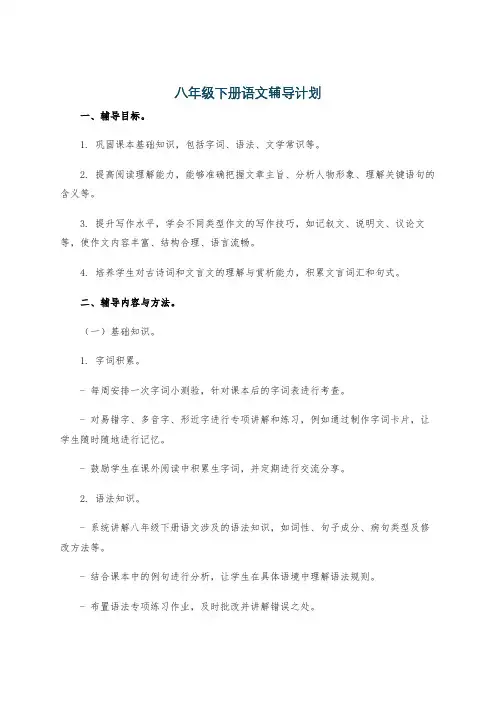 八年级下册语文辅导计划

一、辅导目标。

1. 巩固课本基础知识，包括字词、语法、文学常识等。

2. 提高阅读理解能力，能够准确把握文章主旨、分析人物形象、理解关键语句的含义等。

3. 提升写作水平，学会不同类型作文的写作技巧，如记叙文、说明文、议论文等，使作文内容丰富、结构合理、语言流畅。

4. 培养学生对古诗词和文言文的理解与赏析能力，积累文言词汇和句式。

二、辅导内容与方法。

（一）基础知识。

1. 字词积累。

- 每周安排一次字词小测验，针对课本后的字词表进行考查。

- 对易错字、多音字、形近字进行专项讲解和练习，例如通过制作字词卡片，让学生随时随地进行记忆。

- 鼓励学生在课外阅读中积累生字词，并定期进行交流分享。

2. 语法知识。

- 系统讲解八年级下册语文涉及的语法知识，如词性、句子成分、病句类型及修改方法等。

- 结合课本中的例句进行分析，让学生在具体语境中理解语法规则。

- 布置语法专项练习作业，及时批改并讲解错误之处。